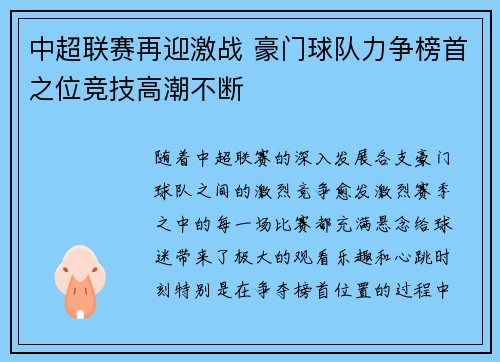 中超联赛再迎激战 豪门球队力争榜首之位竞技高潮不断

随着中超联赛的深入发展各支豪门球队之间的激烈竞争愈发激烈赛季之中的每一场比赛都充满悬念给球迷带来了极大的观看乐趣和心跳时刻特别是在争夺榜首位置的过程中